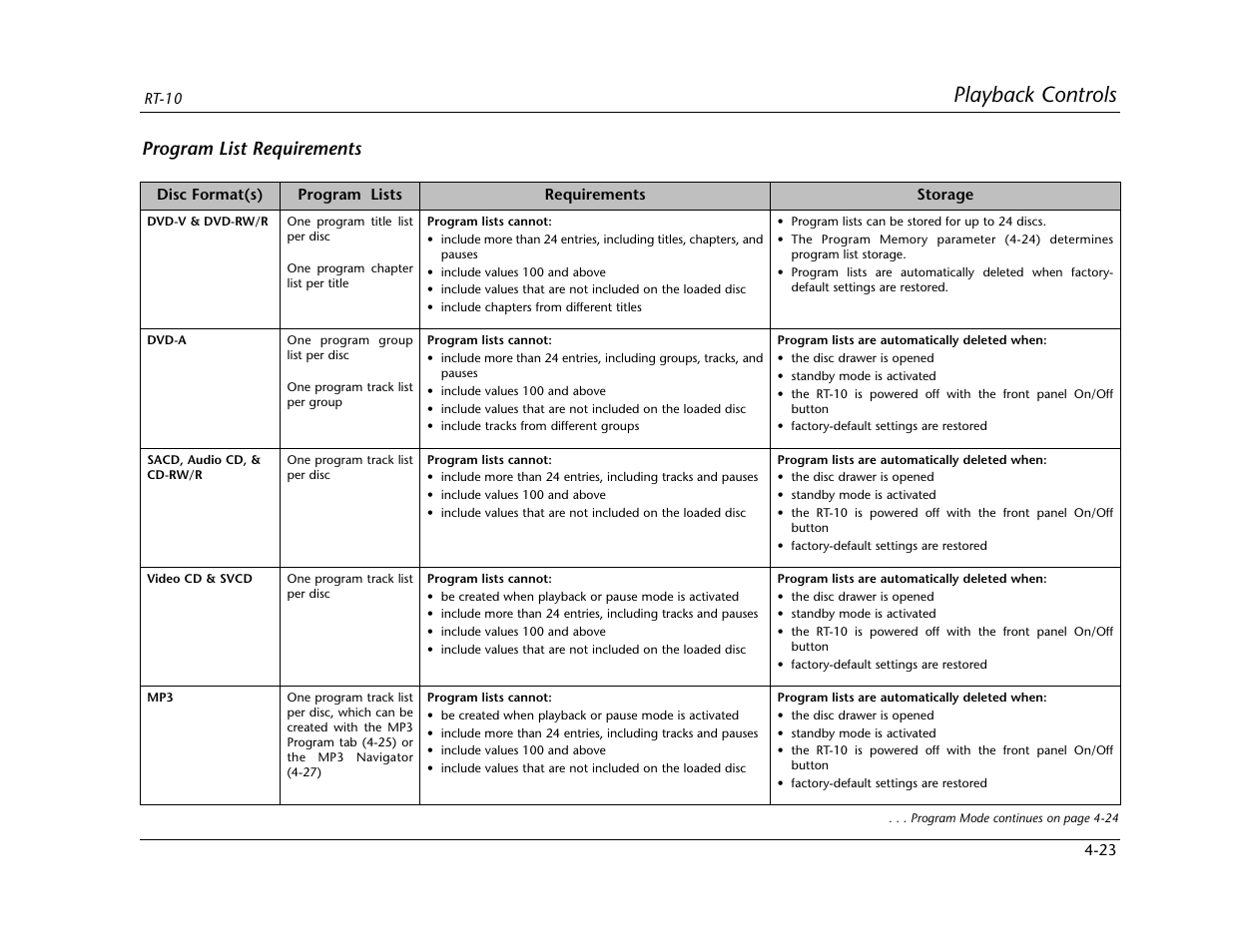 RT-10

Playback Controls

Program List Requirements

| Disc Format(s) | Program Lists | Requirements | Storage |
|---|---|---|---|
| DVD-V & DVD-RW/R | One program title list per disc<br><br>One program chapter list per title | Program lists cannot:<br>• include more than 24 entries, including titles, chapters, and pauses<br>• include values 100 and above<br>• include values that are not included on the loaded disc<br>• include chapters from different titles | • Program lists can be stored for up to 24 discs.<br>• The Program Memory parameter (4-24) determines program list storage.<br>• Program lists are automatically deleted when factory-default settings are restored. |
| DVD-A | One program group list per disc<br><br>One program track list per group | Program lists cannot:<br>• include more than 24 entries, including groups, tracks, and pauses<br>• include values 100 and above<br>• include values that are not included on the loaded disc<br>• include tracks from different groups | Program lists are automatically deleted when:<br>• the disc drawer is opened<br>• standby mode is activated<br>• the RT-10 is powered off with the front panel On/Off button<br>• factory-default settings are restored |
| SACD, Audio CD, & CD-RW/R | One program track list per disc | Program lists cannot:<br>• include more than 24 entries, including tracks and pauses<br>• include values 100 and above<br>• include values that are not included on the loaded disc | Program lists are automatically deleted when:<br>• the disc drawer is opened<br>• standby mode is activated<br>• the RT-10 is powered off with the front panel On/Off button<br>• factory-default settings are restored |
| Video CD & SVCD | One program track list per disc | Program lists cannot:<br>• be created when playback or pause mode is activated<br>• include more than 24 entries, including tracks and pauses<br>• include values 100 and above<br>• include values that are not included on the loaded disc | Program lists are automatically deleted when:<br>• the disc drawer is opened<br>• standby mode is activated<br>• the RT-10 is powered off with the front panel On/Off button<br>• factory-default settings are restored |
| MP3 | One program track list per disc, which can be created with the MP3 Program tab (4-25) or the MP3 Navigator (4-27) | Program lists cannot:<br>• be created when playback or pause mode is activated<br>• include more than 24 entries, including tracks and pauses<br>• include values 100 and above<br>• include values that are not included on the loaded disc | Program lists are automatically deleted when:<br>• the disc drawer is opened<br>• standby mode is activated<br>• the RT-10 is powered off with the front panel On/Off button<br>• factory-default settings are restored |

. . . Program Mode continues on page 4-24

4-23